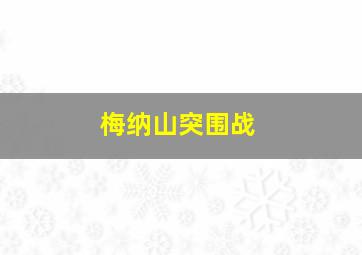 梅纳山突围战